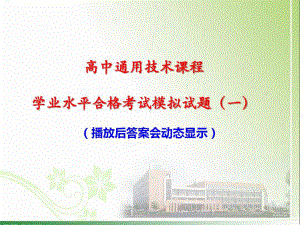 高中通用技术课程

学业水平合格考试模拟试题（一）

（播放后答案会动态显示）